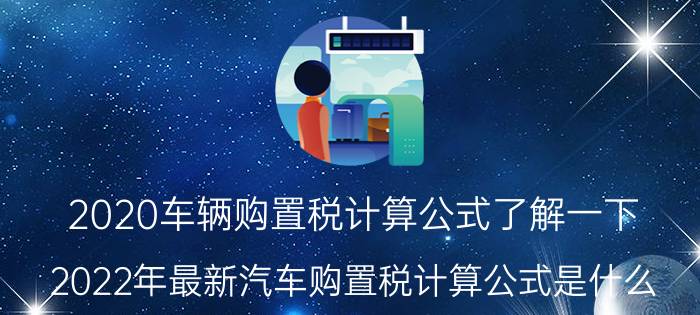 2020车辆购置税计算公式了解一下

2022年最新汽车购置税计算公式是什么